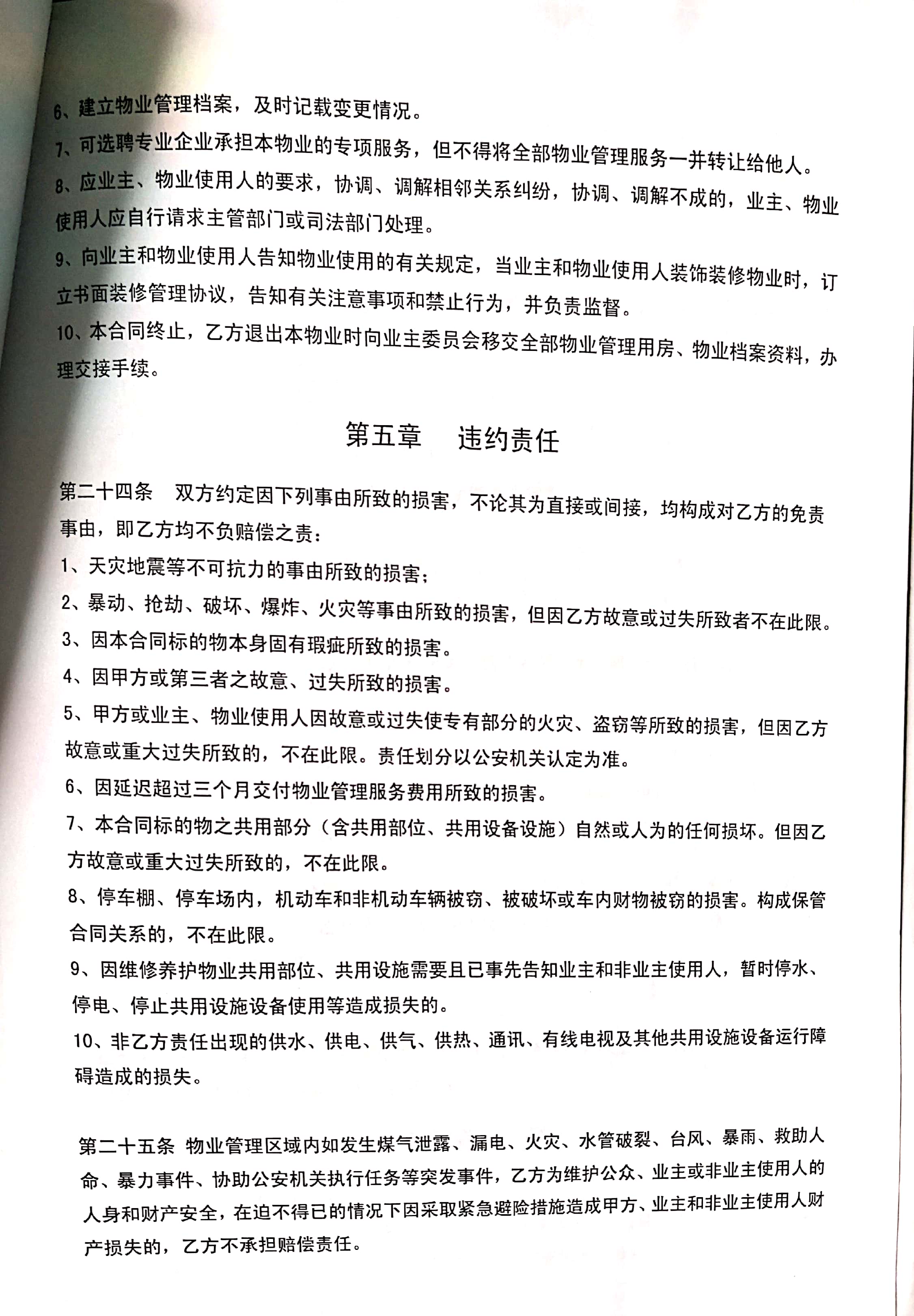 6、建立物业管理档案，及时记载变更情况。

7、可选聘专业企业承担本物业的专项服务，但不得将全部物业管理服务一并转让给他人。

8、应业主、物业使用人的要求，协调、调解相邻关系纠纷，协调、调解不成的，业主、物业使用人应自行请求主管部门或司法部门处理。

9、向业主和物业使用人告知物业使用的有关规定，当业主和物业使用人装饰装修物业时，订立书面装修管理协议，告知有关注意事项和禁止行为，并负责监督。

10、本合同终止，乙方退出本物业时向业主委员会移交全部物业管理用房、物业档案资料，办理交接手续。

第五章　违约责任

第二十四条　双方约定因下列事由所致的损害，不论其为直接或间接，均构成对乙方的免责事由，即乙方均不负赔偿之责：

1、天灾地震等不可抗力的事由所致的损害；

2、暴动、抢劫、破坏、爆炸、火灾等事由所致的损害，但因乙方故意或过失所致者不在此限。

3、因本合同标的物本身固有瑕疵所致的损害。

4、因甲方或第三者之故意、过失所致的损害。

5、甲方或业主、物业使用人因故意或过失使专有部分的火灾、盗窃等所致的损害，但因乙方故意或重大过失所致的，不在此限。责任划分以公安机关认定为准。

6、因延迟超过三个月交付物业管理服务费用所致的损害。

7、本合同标的物之共用部分（含共用部位、共用设备设施）自然或人为的任何损坏。但因乙方故意或重大过失所致的，不在此限。

8、停车棚、停车场内，机动车和非机动车辆被窃、被破坏或车内财物被窃的损害。构成保管合同关系的，不在此限。

9、因维修养护物业共用部位、共用设施需要且已事先告知业主和非业主使用人，暂时停水、停电、停止共用设施设备使用等造成损失的。

10、非乙方责任出现的供水、供电、供气、供热、通讯、有线电视及其他共用设施设备运行障碍造成的损失。

第二十五条 物业管理区域内如发生煤气泄露、漏电、火灾、水管破裂、台风、暴雨、救助人命、暴力事件、协助公安机关执行任务等突发事件，乙方为维护公众、业主或非业主使用人的人身和财产安全，在迫不得已的情况下因采取紧急避险措施造成甲方、业主和非业主使用人财产损失的，乙方不承担赔偿责任。